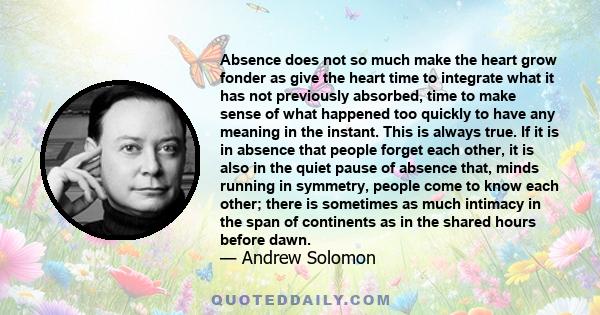 Absence does not so much make the heart grow fonder as give the heart time to integrate what it has not previously absorbed, time to make sense of what happened too quickly to have any meaning in the instant. This is always true. If it is in absence that people forget each other, it is also in the quiet pause of absence that, minds running in symmetry, people come to know each other; there is sometimes as much intimacy in the span of continents as in the shared hours before dawn.
— Andrew Solomon

QUOTEDDAILY.COM